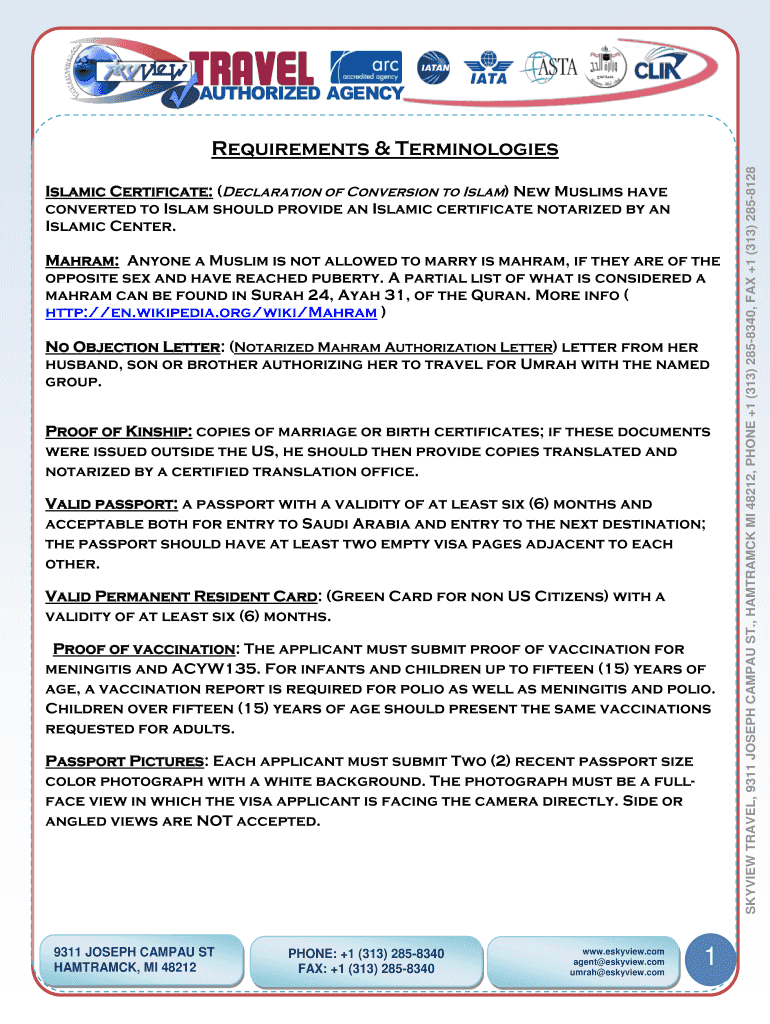 skyview TRAVEL AUTHORIZED AGENCY arc accredited agency IATAN IATA ASTA CLIA

Requirements & Terminologies

Islamic Certificate: (Declaration of Conversion to Islam) New Muslims have converted to Islam should provide an Islamic certificate notarized by an Islamic Center.

Mahram: Anyone a Muslim is not allowed to marry is mahram, if they are of the opposite sex and have reached puberty. A partial list of what is considered a mahram can be found in Surah 24, Ayah 31, of the Quran. More info ( http://en.wikipedia.org/wiki/Mahram )

No Objection Letter: (Notarized Mahram Authorization Letter) letter from her husband, son or brother authorizing her to travel for Umrah with the named group.

Proof of Kinship: copies of marriage or birth certificates; if these documents were issued outside the US, he should then provide copies translated and notarized by a certified translation office.

Valid passport: a passport with a validity of at least six (6) months and acceptable both for entry to Saudi Arabia and entry to the next destination; the passport should have at least two empty visa pages adjacent to each other.

Valid Permanent Resident Card: (Green Card for non US Citizens) with a validity of at least six (6) months.

Proof of vaccination: The applicant must submit proof of vaccination for meningitis and ACYW135. For infants and children up to fifteen (15) years of age, a vaccination report is required for polio as well as meningitis and polio. Children over fifteen (15) years of age should present the same vaccinations requested for adults.

Passport Pictures: Each applicant must submit Two (2) recent passport size color photograph with a white background. The photograph must be a full-face view in which the visa applicant is facing the camera directly. Side or angled views are NOT accepted.

SKYVIEW TRAVEL, 9311 JOSEPH CAMPAU ST., HAMTRAMCK MI 48212, PHONE +1 (313) 285-8340, FAX +1 (313) 285-8128

9311 JOSEPH CAMPAU ST
HAMTRAMCK, MI 48212

PHONE: +1 (313) 285-8340
FAX: +1 (313) 285-8340

www.eskyview.com
agent@eskyview.com
umrah@eskyview.com

1